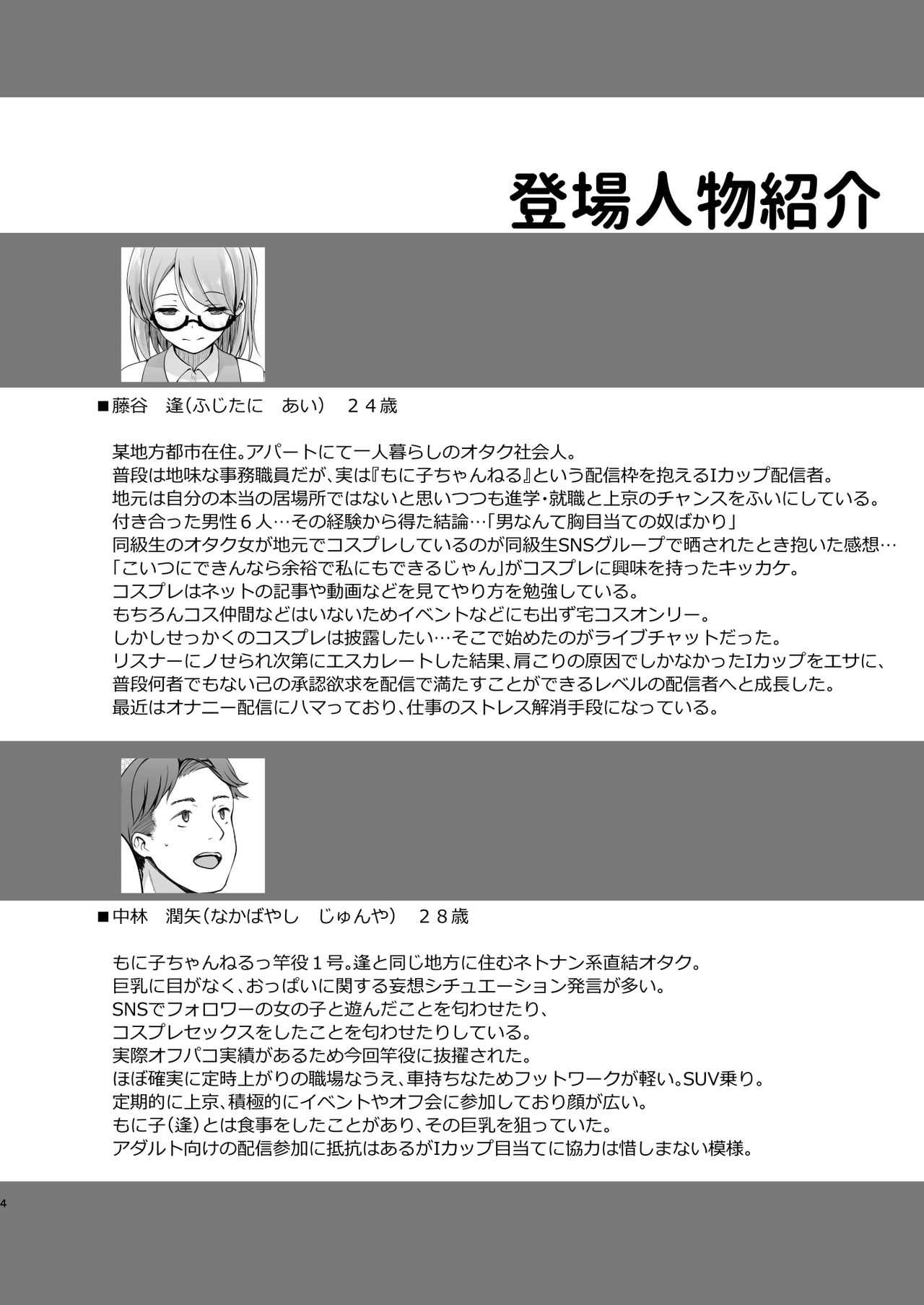 登場人物紹介

■藤谷　逢（ふじたに　あい）　２４歳

某地方都市在住。アパートにて一人暮らしのオタク社会人。
普段は地味な事務職員だが、実は『もに子ちゃんねる』という配信枠を抱えるIカップ配信者。
地元は自分の本当の居場所ではないと思いつつも進学・就職と上京のチャンスをふいにしている。
付き合った男性６人…その経験から得た結論…「男なんて胸目当ての奴ばかり」
同級生のオタク女が地元でコスプレしているのが同級生SNSグループで晒されたとき抱いた感想…
「こいつにできんなら余裕で私にもできるじゃん」がコスプレに興味を持ったキッカケ。
コスプレはネットの記事や動画などを見てやり方を勉強している。
もちろんコス仲間などはいないためイベントなどにも出ず宅コスオンリー。
しかしせっかくのコスプレは披露したい…そこで始めたのがライブチャットだった。
リスナーにノせられ次第にエスカレートした結果、肩こりの原因でしかなかったIカップをエサに、
普段何者でもない己の承認欲求を配信で満たすことができるレベルの配信者へと成長した。
最近はオナニー配信にハマっており、仕事のストレス解消手段になっている。

■中林　潤矢（なかばやし　じゅんや）　２８歳

もに子ちゃんねるっ竿役１号。逢と同じ地方に住むネトナン系直結オタク。
巨乳に目がなく、おっぱいに関する妄想シチュエーション発言が多い。
SNSでフォロワーの女の子と遊んだことを匂わせたり、
コスプレセックスをしたことを匂わせたりしている。
実際オフパコ実績があるため今回竿役に抜擢された。
ほぼ確実に定時上がりの職場なうえ、車持ちなためフットワークが軽い。SUV乗り。
定期的に上京、積極的にイベントやオフ会に参加しており顔が広い。
もに子（逢）とは食事をしたことがあり、その巨乳を狙っていた。
アダルト向けの配信参加に抵抗はあるがIカップ目当てに協力は惜しまない模様。

4